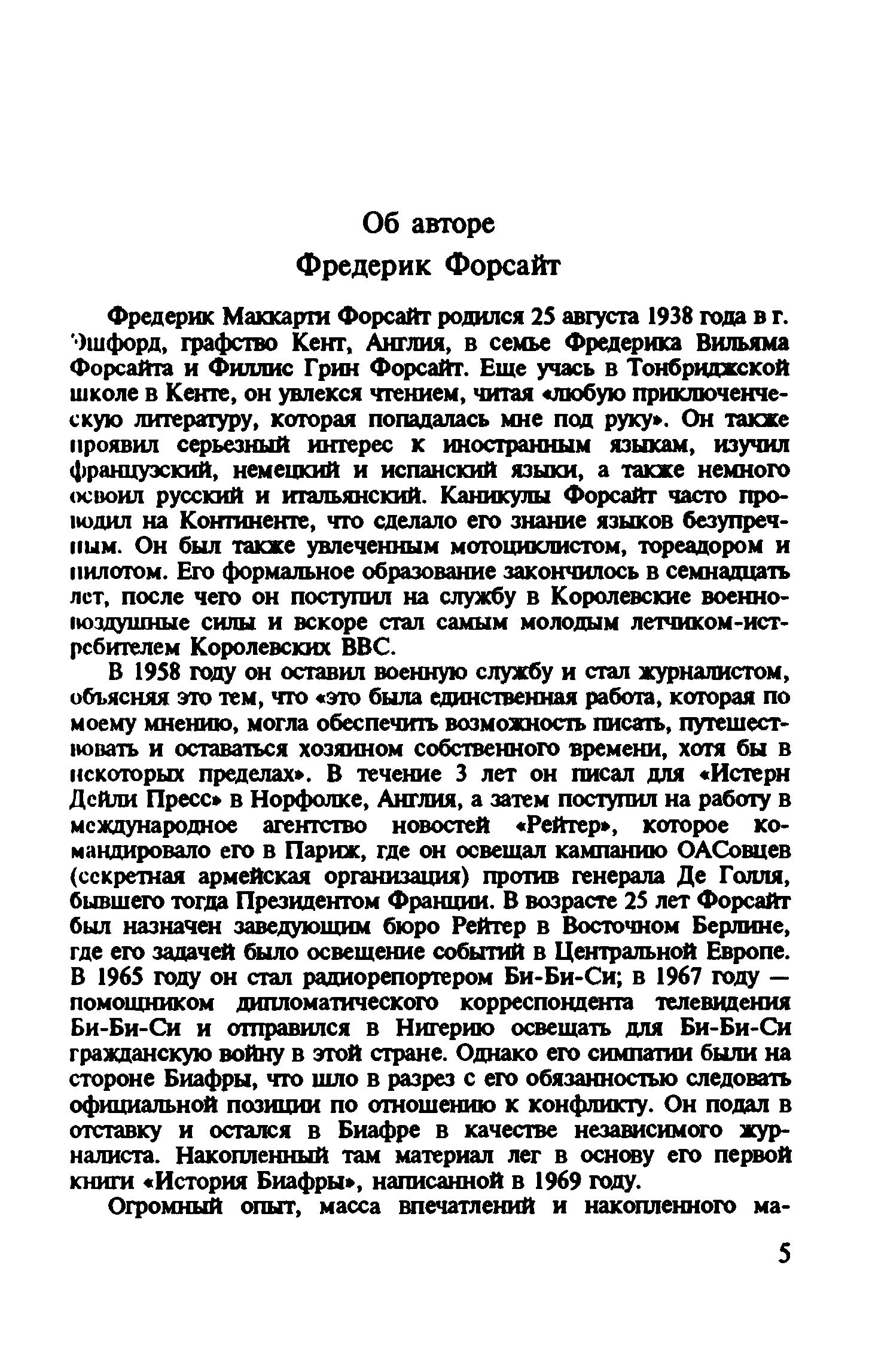 Об авторе
Фредерик Форсайт

Фредерик Маккарти Форсайт родился 25 августа 1938 года в г. Эшфорд, графство Кент, Англия, в семье Фредерика Вильяма Форсайта и Филлис Грин Форсайт. Еще учась в Тонбриджской школе в Кенте, он увлекся чтением, читая «любую приключенческую литературу, которая попадалась мне под руку». Он также проявил серьезный интерес к иностранным языкам, изучил французский, немецкий и испанский языки, а также немного освоил русский и итальянский. Каникулы Форсайт часто проводил на Континенте, что сделало его знание языков безупречным. Он был также увлеченным мотоциклистом, тореадором и пилотом. Его формальное образование закончилось в семнадцать лет, после чего он поступил на службу в Королевские военно-воздушные силы и вскоре стал самым молодым летчиком-истребителем Королевских ВВС.

В 1958 году он оставил военную службу и стал журналистом, объясняя это тем, что «это была единственная работа, которая по моему мнению, могла обеспечить возможность писать, путешествовать и оставаться хозяином собственного времени, хотя бы в некоторых пределах». В течение 3 лет он писал для «Истерн Дейли Пресс» в Норфолке, Англия, а затем поступил на работу в международное агентство новостей «Рейтер», которое командировало его в Париж, где он освещал кампанию ОАСовцев (секретная армейская организация) против генерала Де Голля, бывшего тогда Президентом Франции. В возрасте 25 лет Форсайт был назначен заведующим бюро Рейтер в Восточном Берлине, где его задачей было освещение событий в Центральной Европе. В 1965 году он стал радиорепортером Би-Би-Си; в 1967 году — помощником дипломатического корреспондента телевидения Би-Би-Си и отправился в Нигерию освещать для Би-Би-Си гражданскую войну в этой стране. Однако его симпатии были на стороне Биафры, что шло в разрез с его обязанностью следовать официальной позиции по отношению к конфликту. Он подал в отставку и остался в Биафре в качестве независимого журналиста. Накопленный там материал лег в основу его первой книги «История Биафры», написанной в 1969 году.

Огромный опыт, масса впечатлений и накопленного ма-

5